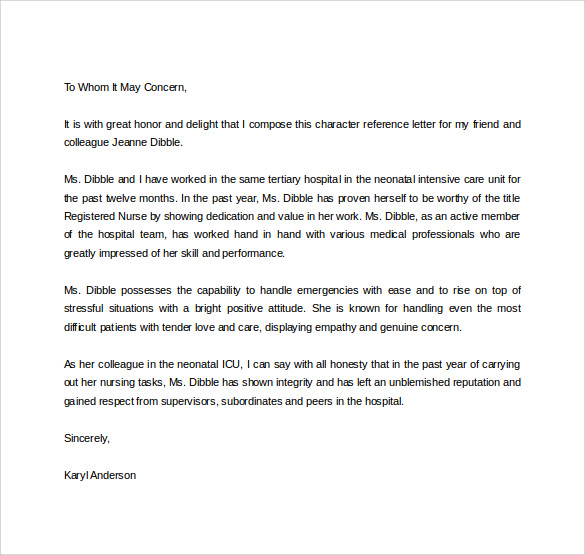 To Whom It May Concern,

It is with great honor and delight that I compose this character reference letter for my friend and colleague Jeanne Dibble.

Ms. Dibble and I have worked in the same tertiary hospital in the neonatal intensive care unit for the past twelve months. In the past year, Ms. Dibble has proven herself to be worthy of the title Registered Nurse by showing dedication and value in her work. Ms. Dibble, as an active member of the hospital team, has worked hand in hand with various medical professionals who are greatly impressed of her skill and performance.

Ms. Dibble possesses the capability to handle emergencies with ease and to rise on top of stressful situations with a bright positive attitude. She is known for handling even the most difficult patients with tender love and care, displaying empathy and genuine concern.

As her colleague in the neonatal ICU, I can say with all honesty that in the past year of carrying out her nursing tasks, Ms. Dibble has shown integrity and has left an unblemished reputation and gained respect from supervisors, subordinates and peers in the hospital.

Sincerely,

Karyl Anderson